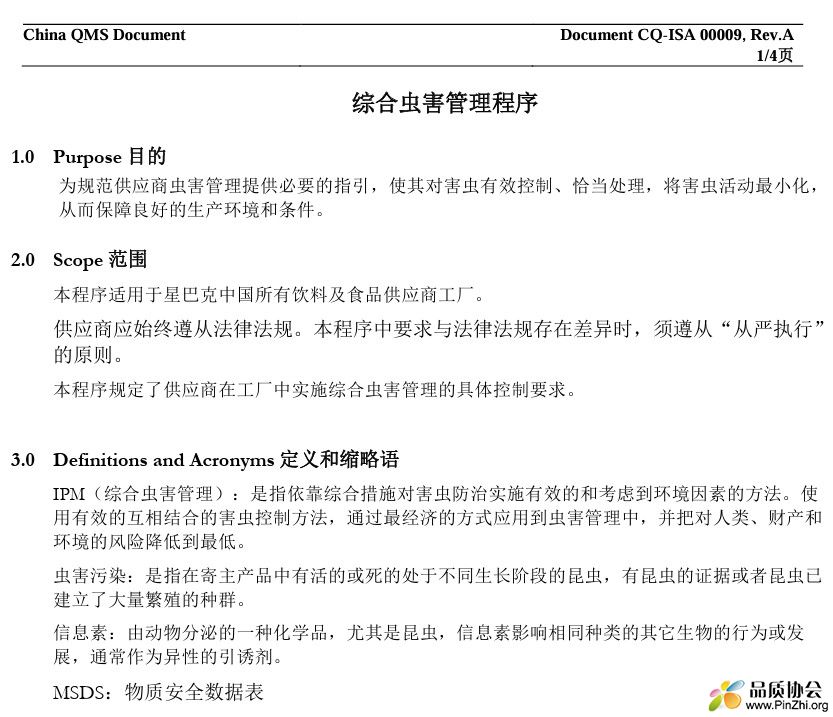 China QMS Document

Document CQ-ISA 00009, Rev.A
1/4页

综合虫害管理程序

1.0 Purpose 目的

为规范供应商虫害管理提供必要的指引，使其对害虫有效控制、恰当处理，将害虫活动最小化，从而保障良好的生产环境和条件。

2.0 Scope 范围

本程序适用于星巴克中国所有饮料及食品供应商工厂。

供应商应始终遵从法律法规。本程序中要求与法律法规存在差异时，须遵从“从严执行”的原则。

本程序规定了供应商在工厂中实施综合虫害管理的具体控制要求。

3.0 Definitions and Acronyms 定义和缩略语

IPM（综合虫害管理）：是指依靠综合措施对害虫防治实施有效的和考虑到环境因素的方法。使用有效的互相结合的害虫控制方法，通过最经济的方式应用到虫害管理中，并把对人类、财产和环境的风险降低到最低。

虫害污染：是指在寄主产品中有活的或死的处于不同生长阶段的昆虫，有昆虫的证据或者昆虫已建立了大量繁殖的种群。

信息素：由动物分泌的一种化学品，尤其是昆虫，信息素影响相同种类的其它生物的行为或发展，通常作为异性的引诱剂。

MSDS：物质安全数据表

品质协会
www.PinZhi.org